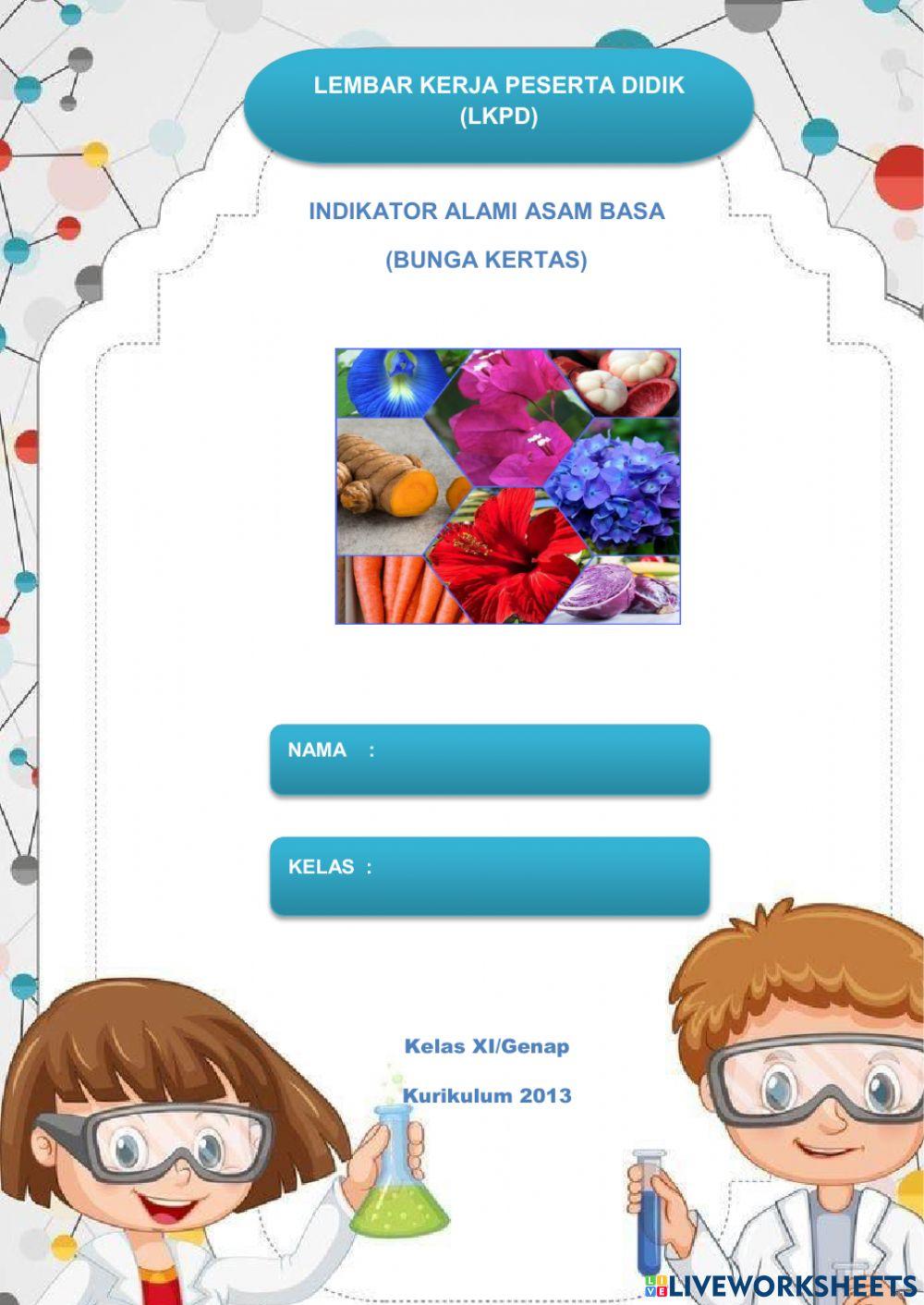 LEMBAR KERJA PESERTA DIDIK
(LKPD)

INDIKATOR ALAMI ASAM BASA

(BUNGA KERTAS)

NAMA :

KELAS :

Kelas XI/Genap

Kurikulum 2013

LIVEWORKSHEETS